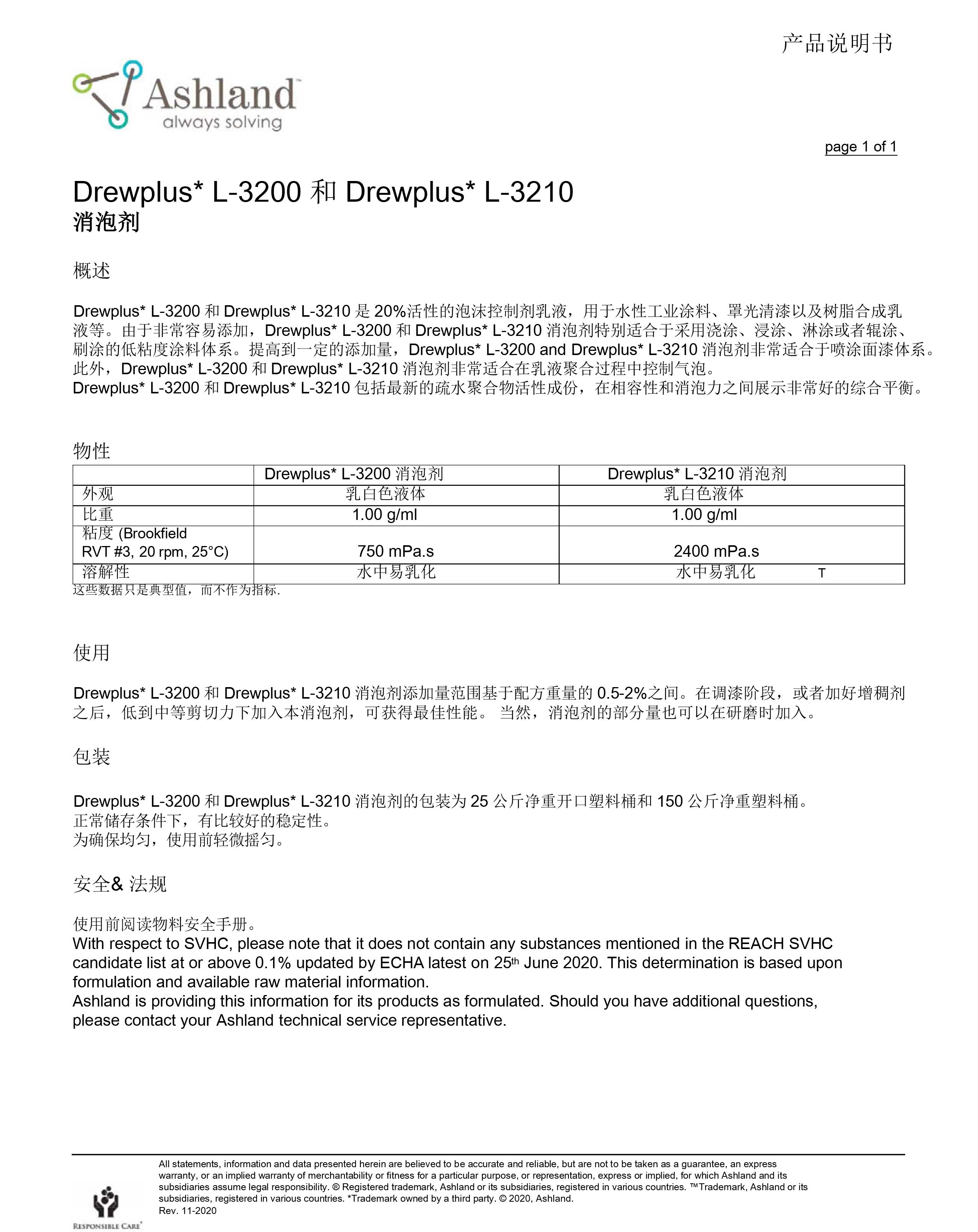 产品说明书

Ashland™
always solving

page 1 of 1

Drewplus* L-3200 和 Drewplus* L-3210
消泡剂

概述

Drewplus* L-3200 和 Drewplus* L-3210 是 20%活性的泡沫控制剂乳液，用于水性工业涂料、罩光清漆以及树脂合成乳液等。由于非常容易添加，Drewplus* L-3200 和 Drewplus* L-3210 消泡剂特别适合于采用浇涂、浸涂、淋涂或者辊涂、刷涂的低粘度涂料体系。提高到一定的添加量，Drewplus* L-3200 and Drewplus* L-3210 消泡剂非常适合于喷涂面漆体系。此外，Drewplus* L-3200 和 Drewplus* L-3210 消泡剂非常适合在乳液聚合过程中控制气泡。
Drewplus* L-3200 和 Drewplus* L-3210 包括最新的疏水聚合物活性成份，在相容性和消泡力之间展示非常好的综合平衡。

物性

| | Drewplus* L-3200 消泡剂 | Drewplus* L-3210 消泡剂 |
|---|---|---|
| 外观 | 乳白色液体 | 乳白色液体 |
| 比重 | 1.00 g/ml | 1.00 g/ml |
| 粘度 (Brookfield RVT #3, 20 rpm, 25°C) | 750 mPa.s | 2400 mPa.s |
| 溶解性 | 水中易乳化 | 水中易乳化 T |

这些数据只是典型值，而不作为指标.

使用

Drewplus* L-3200 和 Drewplus* L-3210 消泡剂添加量范围基于配方重量的 0.5-2%之间。在调漆阶段，或者加好增稠剂之后，低到中等剪切力下加入本消泡剂，可获得最佳性能。 当然，消泡剂的部分量也可以在研磨时加入。

包装

Drewplus* L-3200 和 Drewplus* L-3210 消泡剂的包装为 25 公斤净重开口塑料桶和 150 公斤净重塑料桶。
正常储存条件下，有比较好的稳定性。
为确保均匀，使用前轻微摇匀。

安全& 法规

使用前阅读物料安全手册。
With respect to SVHC, please note that it does not contain any substances mentioned in the REACH SVHC candidate list at or above 0.1% updated by ECHA latest on 25th June 2020. This determination is based upon formulation and available raw material information.
Ashland is providing this information for its products as formulated. Should you have additional questions, please contact your Ashland technical service representative.

All statements, information and data presented herein are believed to be accurate and reliable, but are not to be taken as a guarantee, an express warranty, or an implied warranty of merchantability or fitness for a particular purpose, or representation, express or implied, for which Ashland and its subsidiaries assume legal responsibility. ® Registered trademark, Ashland or its subsidiaries, registered in various countries. ™Trademark, Ashland or its subsidiaries, registered in various countries. *Trademark owned by a third party. © 2020, Ashland.
Rev. 11-2020

RESPONSIBLE CARE®